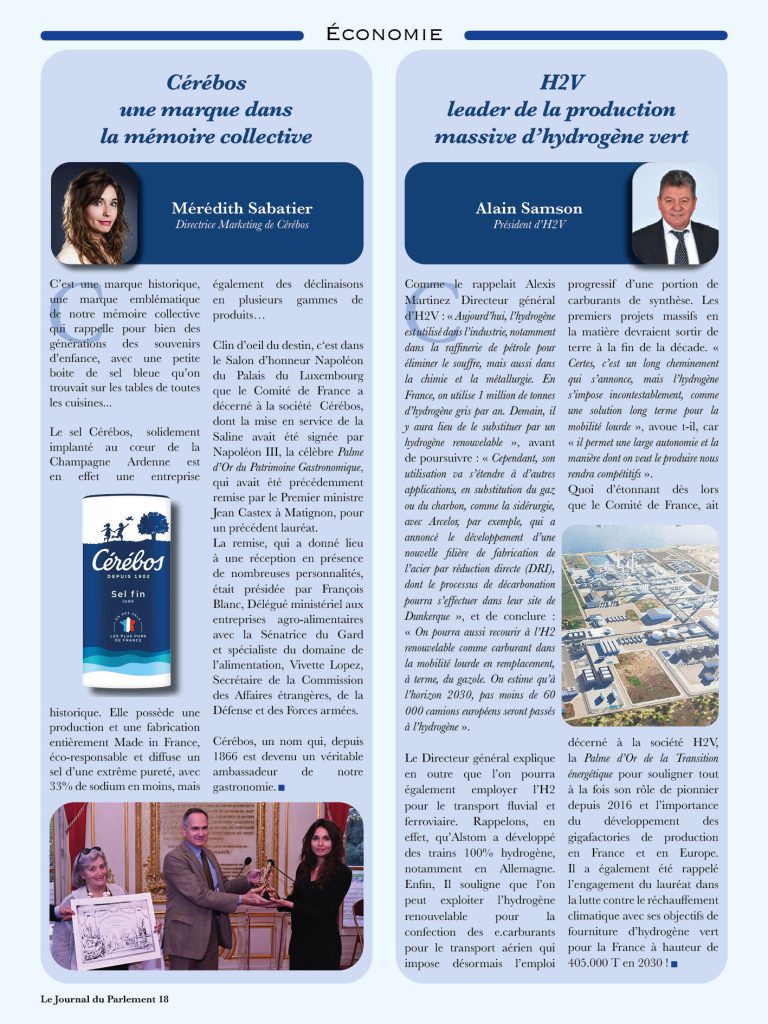 ÉCONOMIE

Cérébos
une marque dans
la mémoire collective

Mérédith Sabatier
Directrice Marketing de Cérébos

C'est une marque historique, une marque emblématique de notre mémoire collective qui rappelle pour bien des générations des souvenirs d'enfance, avec une petite boite de sel bleue qu'on trouvait sur les tables de toutes les cuisines...

Le sel Cérébos, solidement implanté au cœur de la Champagne Ardenne est en effet une entreprise

Cérébos
DEPUIS 1892
Sel fin
LES PLUS PURS DE FRANCE

historique. Elle possède une production et une fabrication entièrement Made in France, éco-responsable et diffuse un sel d'une extrême pureté, avec 33% de sodium en moins, mais

également des déclinaisons en plusieurs gammes de produits…

Clin d'oeil du destin, c'est dans le Salon d'honneur Napoléon du Palais du Luxembourg que le Comité de France a décerné à la société Cérébos, dont la mise en service de la Saline avait été signée par Napoléon III, la célèbre Palme d'Or du Patrimoine Gastronomique, qui avait été précédemment remise par le Premier ministre Jean Castex à Matignon, pour un précédent lauréat.
La remise, qui a donné lieu à une réception en présence de nombreuses personnalités, était présidée par François Blanc, Délégué ministériel aux entreprises agro-alimentaires avec la Sénatrice du Gard et spécialiste du domaine de l'alimentation, Vivette Lopez, Secrétaire de la Commission des Affaires étrangères, de la Défense et des Forces armées.

Cérébos, un nom qui, depuis 1866 est devenu un véritable ambassadeur de notre gastronomie.

H2V
leader de la production
massive d'hydrogène vert

Alain Samson
Président d'H2V

Comme le rappelait Alexis Martinez Directeur général d'H2V : « Aujourd'hui, l'hydrogène est utilisé dans l'industrie, notamment dans la raffinerie de pétrole pour éliminer le souffre, mais aussi dans la chimie et la métallurgie. En France, on utilise 1 million de tonnes d'hydrogène gris par an. Demain, il y aura lieu de le substituer par un hydrogène renouvelable », avant de poursuivre : « Cependant, son utilisation va s'étendre à d'autres applications, en substitution du gaz ou du charbon, comme la sidérurgie, avec Arcelor, par exemple, qui a annoncé le développement d'une nouvelle filière de fabrication de l'acier par réduction directe (DRI), dont le processus de décarbonation pourra s'effectuer dans leur site de Dunkerque », et de conclure : « On pourra aussi recourir à l'H2 renouvelable comme carburant dans la mobilité lourde en remplacement, à terme, du gazole. On estime qu'à l'horizon 2030, pas moins de 60 000 camions européens seront passés à l'hydrogène ».

Le Directeur général explique en outre que l'on pourra également employer l'H2 pour le transport fluvial et ferroviaire. Rappelons, en effet, qu'Alstom a développé des trains 100% hydrogène, notamment en Allemagne. Enfin, Il souligne que l'on peut exploiter l'hydrogène renouvelable pour la confection des e.carburants pour le transport aérien qui impose désormais l'emploi

progressif d'une portion de carburants de synthèse. Les premiers projets massifs en la matière devraient sortir de terre à la fin de la décade. « Certes, c'est un long cheminement qui s'annonce, mais l'hydrogène s'impose incontestablement, comme une solution long terme pour la mobilité lourde », avoue t-il, car « il permet une large autonomie et la manière dont on veut le produire nous rendra compétitifs ».
Quoi d'étonnant dès lors que le Comité de France, ait

décerné à la société H2V, la Palme d'Or de la Transition énergétique pour souligner tout à la fois son rôle de pionnier depuis 2016 et l'importance du développement des gigafactories de production en France et en Europe. Il a également été rappelé l'engagement du lauréat dans la lutte contre le réchauffement climatique avec ses objectifs de fourniture d'hydrogène vert pour la France à hauteur de 405.000 T en 2030 !

Le Journal du Parlement 18